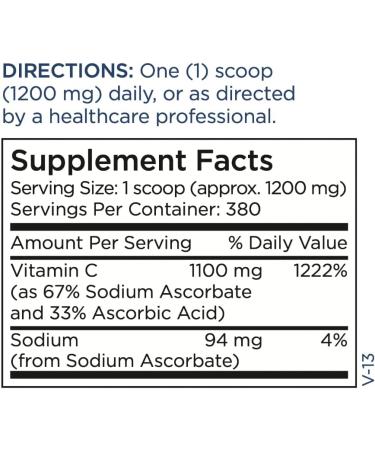 DIRECTIONS: One (1) scoop (1200 mg) daily, or as directed by a healthcare professional.

Supplement Facts
Serving Size: 1 scoop (approx. 1200 mg)
Servings Per Container: 380

| Amount Per Serving | | % Daily Value |
|---|---|---|
| Vitamin C (as 67% Sodium Ascorbate and 33% Ascorbic Acid) | 1100 mg | 1222% |
| Sodium (from Sodium Ascorbate) | 94 mg | 4% |

V-13